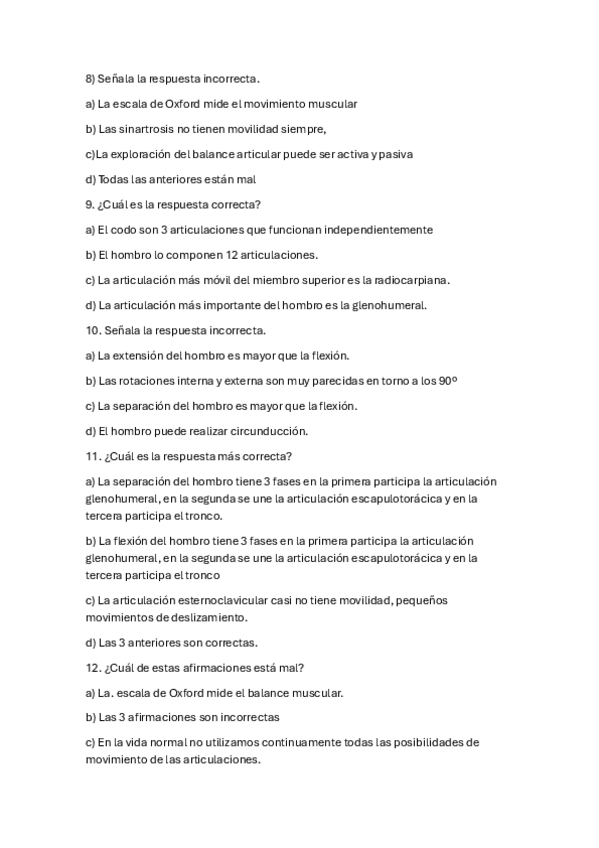 8) Señala la respuesta incorrecta.

a) La escala de Oxford mide el movimiento muscular

b) Las sinartrosis no tienen movilidad siempre,

c)La exploración del balance articular puede ser activa y pasiva

d) Todas las anteriores están mal

9. ¿Cuál es la respuesta correcta?

a) El codo son 3 articulaciones que funcionan independientemente

b) El hombro lo componen 12 articulaciones.

c) La articulación más móvil del miembro superior es la radiocarpiana.

d) La articulación más importante del hombro es la glenohumeral.

10. Señala la respuesta incorrecta.

a) La extensión del hombro es mayor que la flexión.

b) Las rotaciones interna y externa son muy parecidas en torno a los 90º

c) La separación del hombro es mayor que la flexión.

d) El hombro puede realizar circunducción.

11. ¿Cuál es la respuesta más correcta?

a) La separación del hombro tiene 3 fases en la primera participa la articulación glenohumeral, en la segunda se une la articulación escapulotorácica y en la tercera participa el tronco.

b) La flexión del hombro tiene 3 fases en la primera participa la articulación glenohumeral, en la segunda se une la articulación escapulotorácica y en la tercera participa el tronco

c) La articulación esternoclavicular casi no tiene movilidad, pequeños movimientos de deslizamiento.

d) Las 3 anteriores son correctas.

12. ¿Cuál de estas afirmaciones está mal?

a) La. escala de Oxford mide el balance muscular.

b) Las 3 afirmaciones son incorrectas

c) En la vida normal no utilizamos continuamente todas las posibilidades de movimiento de las articulaciones.